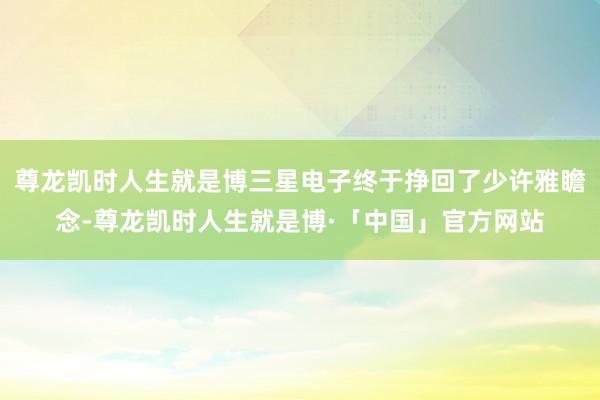 尊龙凯时人生就是博三星电子终于挣回了少许雅瞻念-尊龙凯时人生就是博·「中国」官方网站